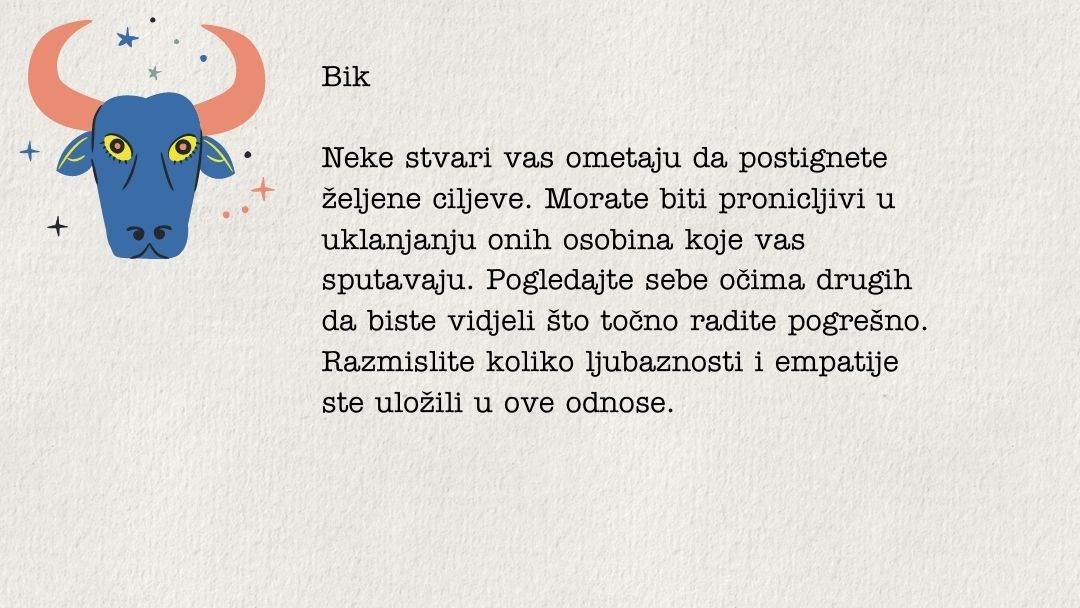 Bik

Neke stvari vas ometaju da postignete željene ciljeve. Morate biti pronicljivi u uklanjanju onih osobina koje vas sputavaju. Pogledajte sebe očima drugih da biste vidjeli što točno radite pogrešno. Razmislite koliko ljubaznosti i empatije ste uložili u ove odnose.